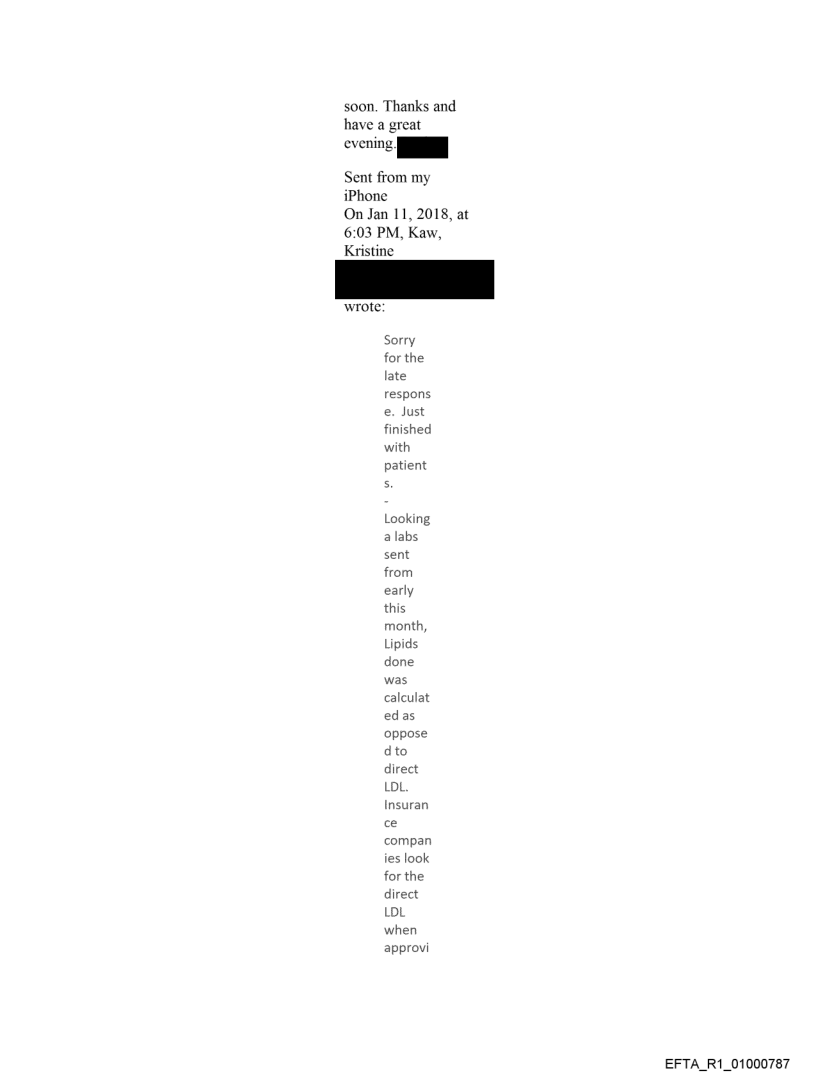 soon. Thanks and have a great evening.

Sent from my iPhone
On Jan 11, 2018, at 6:03 PM, Kaw, Kristine

wrote:

Sorry for the late response. Just finished with patients.
-
Looking a labs sent from early this month, Lipids done was calculated as opposed to direct LDL. Insurance companies look for the direct LDL when approvi

EFTA_R1_01000787